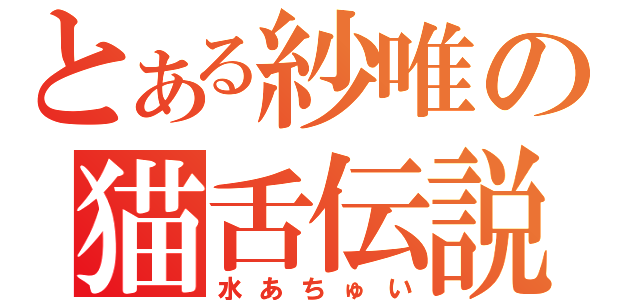 とある紗唯の猫舌伝説
水あちゅい